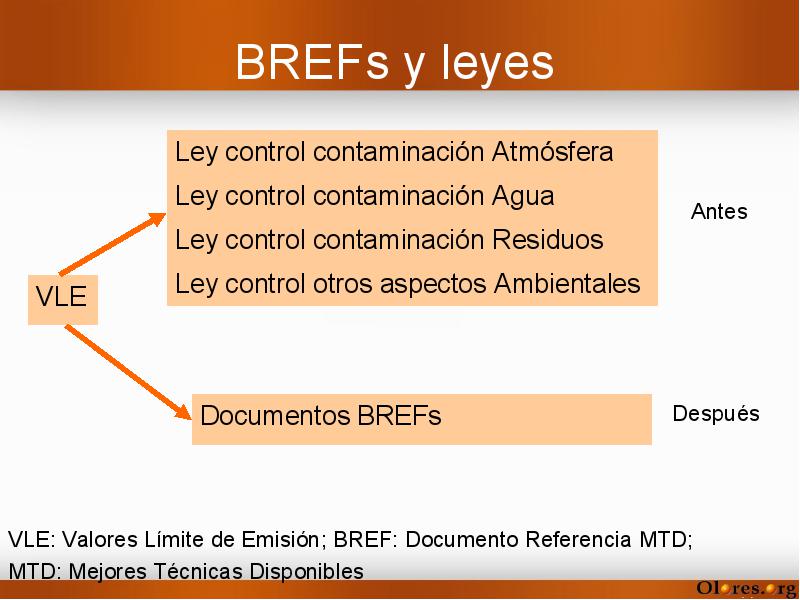 BREFs y leyes

VLE

Ley control contaminación Atmósfera
Ley control contaminación Agua
Ley control contaminación Residuos
Ley control otros aspectos Ambientales

Antes

Documentos BREFs

Después

VLE: Valores Límite de Emisión; BREF: Documento Referencia MTD; MTD: Mejores Técnicas Disponibles

Olores.org